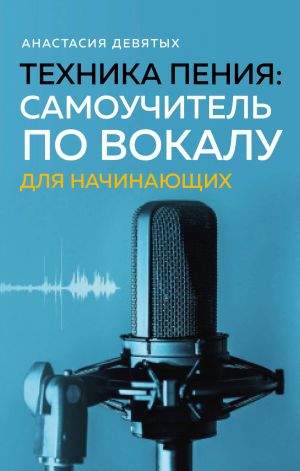 АНАСТАСИЯ ДЕВЯТЫХ

ТЕХНИКА ПЕНИЯ: САМОУЧИТЕЛЬ ПО ВОКАЛУ

ДЛЯ НАЧИНАЮЩИХ